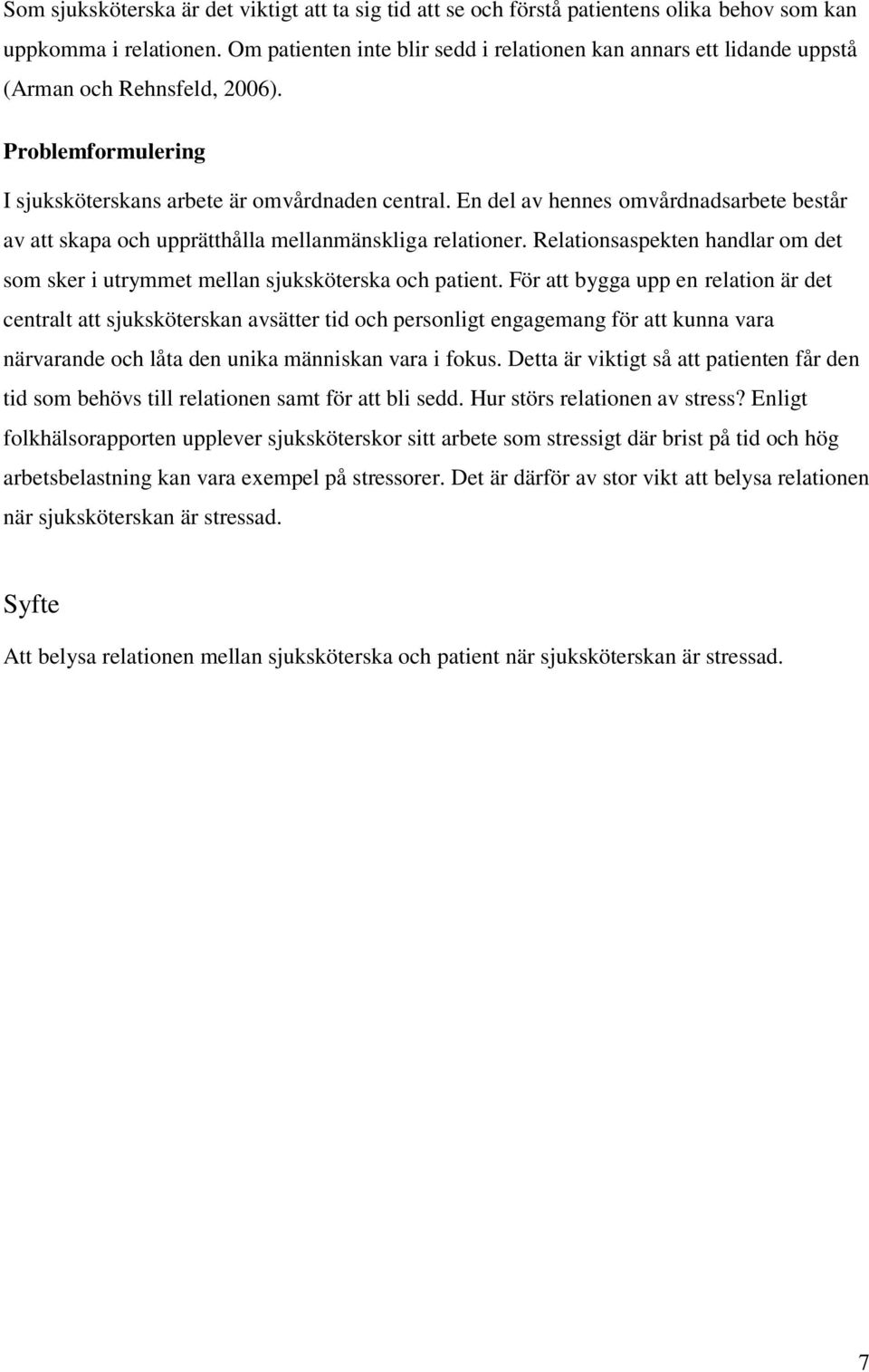 Som sjuksköterska är det viktigt att ta sig tid att se och förstå patientens olika behov som kan uppkomma i relationen. Om patienten inte blir sedd i relationen kan annars ett lidande uppstå (Arman och Rehnsfeld, 2006).

Problemformulering

I sjuksköterskans arbete är omvårdnaden central. En del av hennes omvårdnadsarbete består av att skapa och upprätthålla mellanmänskliga relationer. Relationsaspekten handlar om det som sker i utrymmet mellan sjuksköterska och patient. För att bygga upp en relation är det centralt att sjuksköterskan avsätter tid och personligt engagemang för att kunna vara närvarande och låta den unika människan vara i fokus. Detta är viktigt så att patienten får den tid som behövs till relationen samt för att bli sedd. Hur störs relationen av stress? Enligt folkhälsorapporten upplever sjuksköterskor sitt arbete som stressigt där brist på tid och hög arbetsbelastning kan vara exempel på stressorer. Det är därför av stor vikt att belysa relationen när sjuksköterskan är stressad.

Syfte

Att belysa relationen mellan sjuksköterska och patient när sjuksköterskan är stressad.

7